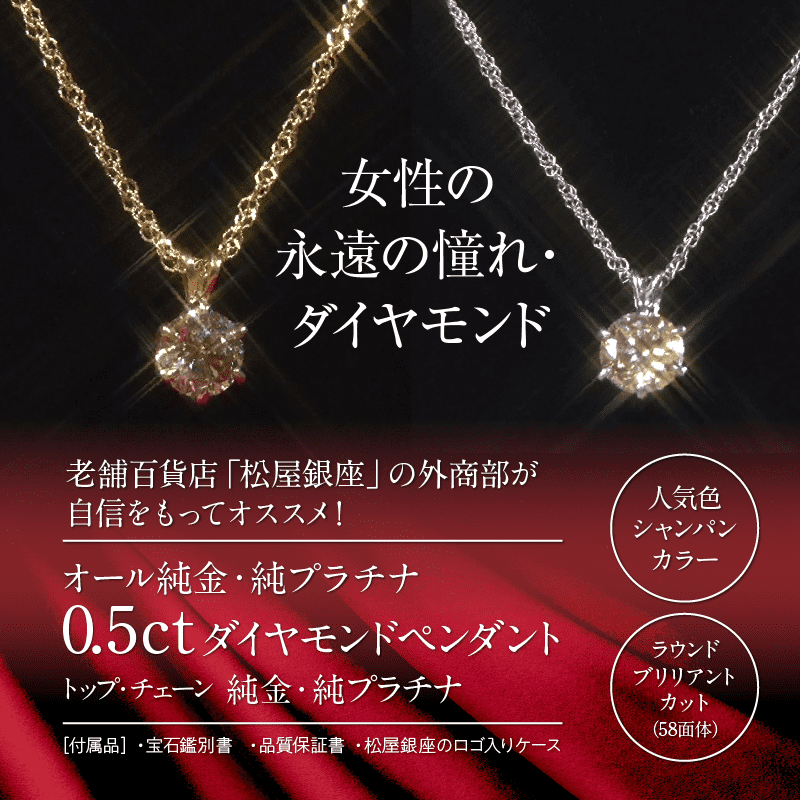 女性の
永遠の憧れ・
ダイヤモンド

老舗百貨店「松屋銀座」の外商部が
自信をもってオススメ！

オール純金・純プラチナ
0.5ctダイヤモンドペンダント
トップ・チェーン 純金・純プラチナ

［付属品］・宝石鑑別書 ・品質保証書 ・松屋銀座のロゴ入りケース

人気色
シャンパン
カラー

ラウンド
ブリリアント
カット
(58面体)